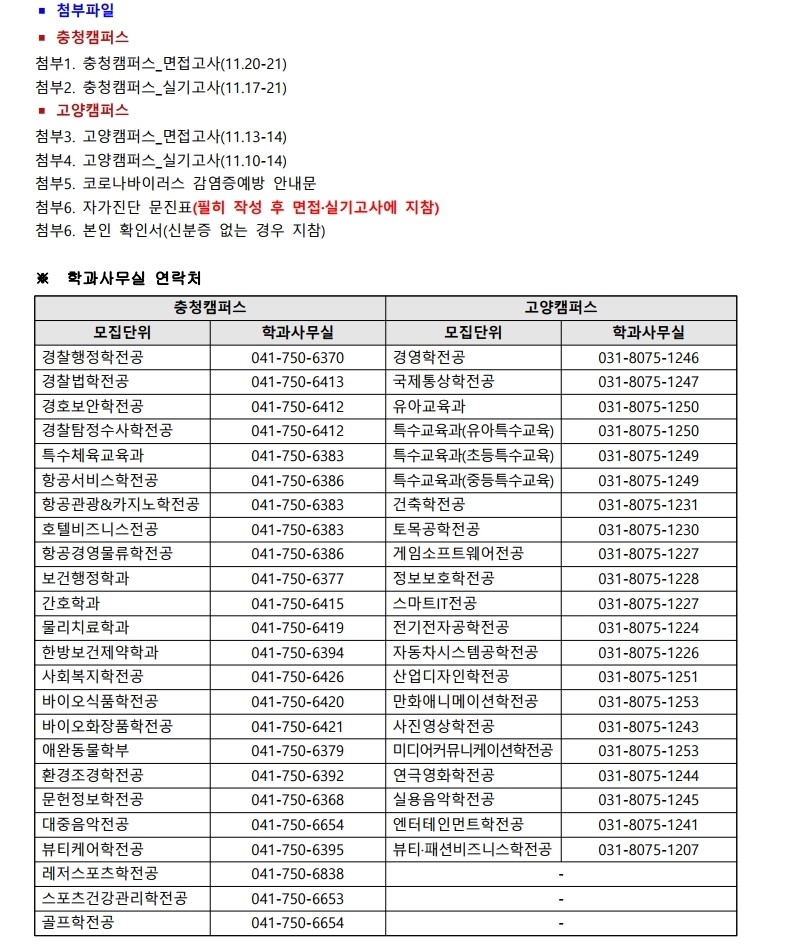 ▪ 첨부파일

▪ 충청캠퍼스

첨부1. 충청캠퍼스_면접고사(11.20-21)
첨부2. 충청캠퍼스_실기고사(11.17-21)

▪ 고양캠퍼스

첨부3. 고양캠퍼스_면접고사(11.13-14)
첨부4. 고양캠퍼스_실기고사(11.10-14)
첨부5. 코로나바이러스 감염증예방 안내문
첨부6. 자가진단 문진표(필히 작성 후 면접·실기고사에 지참)
첨부6. 본인 확인서(신분증 없는 경우 지참)

※ 학과사무실 연락처

| 충청캠퍼스 | | 고양캠퍼스 | |
|---|---|---|---|
| 모집단위 | 학과사무실 | 모집단위 | 학과사무실 |
| 경찰행정학전공 | 041-750-6370 | 경영학전공 | 031-8075-1246 |
| 경찰법학전공 | 041-750-6413 | 국제통상학전공 | 031-8075-1247 |
| 경호보안학전공 | 041-750-6412 | 유아교육과 | 031-8075-1250 |
| 경찰탐정수사학전공 | 041-750-6412 | 특수교육과(유아특수교육) | 031-8075-1250 |
| 특수체육교육과 | 041-750-6383 | 특수교육과(초등특수교육) | 031-8075-1249 |
| 항공서비스학전공 | 041-750-6386 | 특수교육과(중등특수교육) | 031-8075-1249 |
| 항공관광&카지노학전공 | 041-750-6383 | 건축학전공 | 031-8075-1231 |
| 호텔비즈니스전공 | 041-750-6383 | 토목공학전공 | 031-8075-1230 |
| 항공경영물류학전공 | 041-750-6386 | 게임소프트웨어전공 | 031-8075-1227 |
| 보건행정학과 | 041-750-6377 | 정보보호학전공 | 031-8075-1228 |
| 간호학과 | 041-750-6415 | 스마트IT전공 | 031-8075-1227 |
| 물리치료학과 | 041-750-6419 | 전기전자공학전공 | 031-8075-1224 |
| 한방보건제약학과 | 041-750-6394 | 자동차시스템공학전공 | 031-8075-1226 |
| 사회복지학전공 | 041-750-6426 | 산업디자인학전공 | 031-8075-1251 |
| 바이오식품학전공 | 041-750-6420 | 만화애니메이션학전공 | 031-8075-1253 |
| 바이오화장품학전공 | 041-750-6421 | 사진영상학전공 | 031-8075-1243 |
| 애완동물학부 | 041-750-6379 | 미디어커뮤니케이션학전공 | 031-8075-1253 |
| 환경조경학전공 | 041-750-6392 | 연극영화학전공 | 031-8075-1244 |
| 문헌정보학전공 | 041-750-6368 | 실용음악학전공 | 031-8075-1245 |
| 대중음악전공 | 041-750-6654 | 엔터테인먼트학전공 | 031-8075-1241 |
| 뷰티케어학전공 | 041-750-6395 | 뷰티·패션비즈니스학전공 | 031-8075-1207 |
| 레저스포츠학전공 | 041-750-6838 | - | |
| 스포츠건강관리학전공 | 041-750-6653 | - | |
| 골프학전공 | 041-750-6654 | - | |